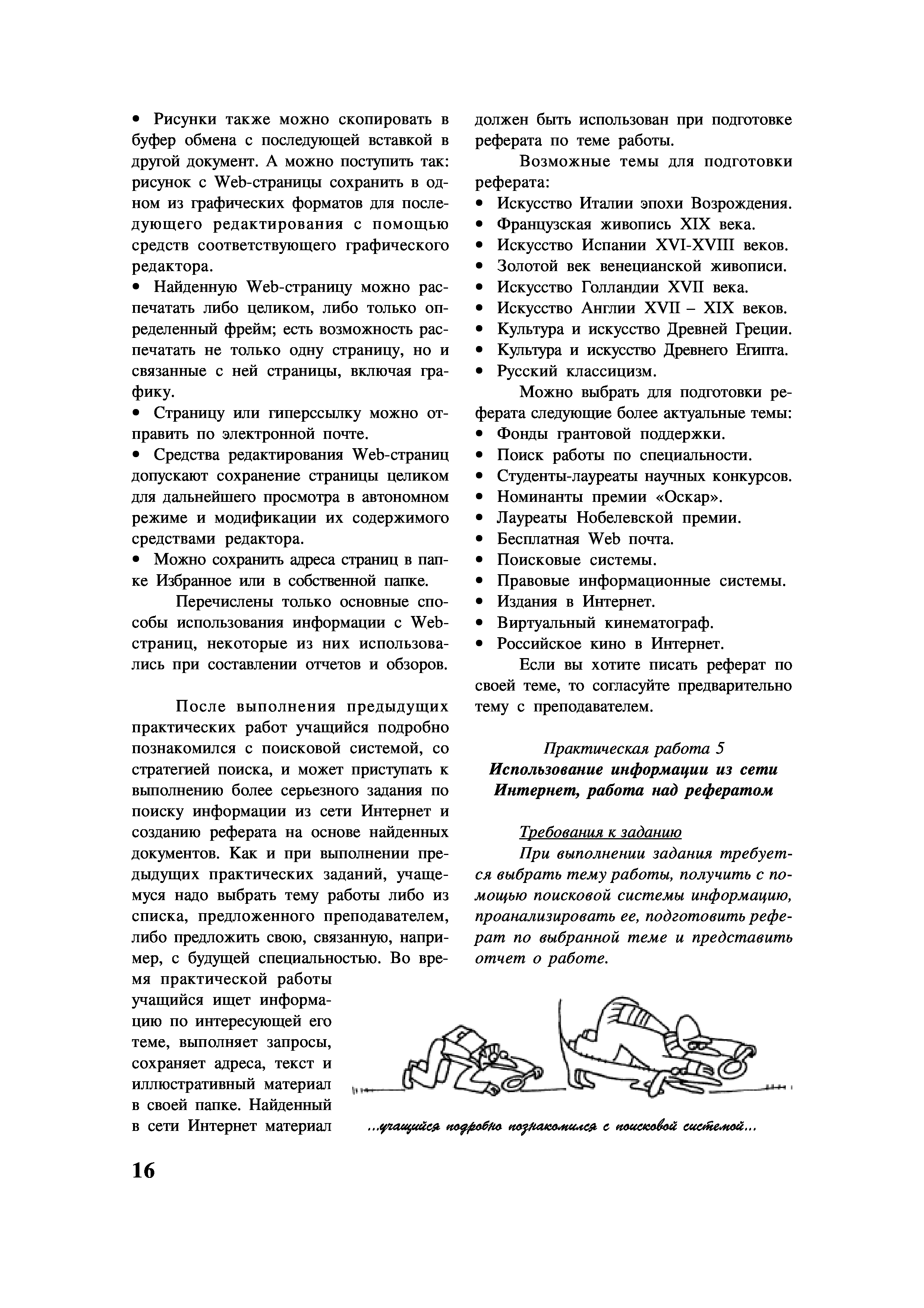 • Рисунки также можно скопировать в буфер обмена с последующей вставкой в другой документ. А можно поступить так: рисунок с Web-страницы сохранить в одном из графических форматов для последующего редактирования с помощью средств соответствующего графического редактора.
• Найденную Web-страницу можно распечатать либо целиком, либо только определенный фрейм; есть возможность распечатать не только одну страницу, но и связанные с ней страницы, включая графику.
• Страницу или гиперссылку можно отправить по электронной почте.
• Средства редактирования Web-страниц допускают сохранение страницы целиком для дальнейшего просмотра в автономном режиме и модификации их содержимого средствами редактора.
• Можно сохранить адреса страниц в папке Избранное или в собственной папке.

Перечислены только основные способы использования информации с Web-страниц, некоторые из них использовались при составлении отчетов и обзоров.

После выполнения предыдущих практических работ учащийся подробно познакомился с поисковой системой, со стратегией поиска, и может приступать к выполнению более серьезного задания по поиску информации из сети Интернет и созданию реферата на основе найденных документов. Как и при выполнении предыдущих практических заданий, учащемуся надо выбрать тему работы либо из списка, предложенного преподавателем, либо предложить свою, связанную, например, с будущей специальностью. Во время практической работы учащийся ищет информацию по интересующей его теме, выполняет запросы, сохраняет адреса, текст и иллюстративный материал в своей папке. Найденный в сети Интернет материал должен быть использован при подготовке реферата по теме работы.

Возможные темы для подготовки реферата:
• Искусство Италии эпохи Возрождения.
• Французская живопись XIX века.
• Искусство Испании XVI-XVIII веков.
• Золотой век венецианской живописи.
• Искусство Голландии XVII века.
• Искусство Англии XVII – XIX веков.
• Культура и искусство Древней Греции.
• Культура и искусство Древнего Египта.
• Русский классицизм.

Можно выбрать для подготовки реферата следующие более актуальные темы:
• Фонды грантовой поддержки.
• Поиск работы по специальности.
• Студенты-лауреаты научных конкурсов.
• Номинанты премии «Оскар».
• Лауреаты Нобелевской премии.
• Бесплатная Web почта.
• Поисковые системы.
• Правовые информационные системы.
• Издания в Интернет.
• Виртуальный кинематограф.
• Российское кино в Интернет.

Если вы хотите писать реферат по своей теме, то согласуйте предварительно тему с преподавателем.

Практическая работа 5
Использование информации из сети Интернет, работа над рефератом

Требования к заданию
При выполнении задания требуется выбрать тему работы, получить с помощью поисковой системы информацию, проанализировать ее, подготовить реферат по выбранной теме и представить отчет о работе.

...учащийся подробно познакомился с поисковой системой...

16